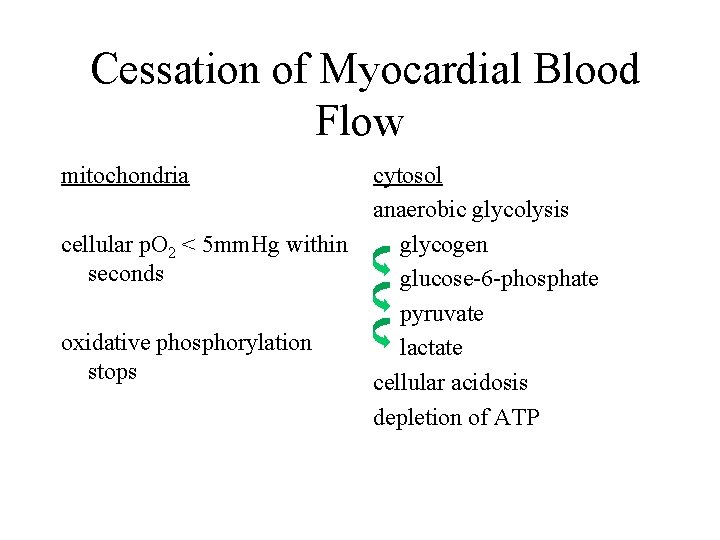 Cessation of Myocardial Blood Flow

mitochondria

cellular $pO_2$ < 5mmHg within seconds

oxidative phosphorylation stops

cytosol

anaerobic glycolysis

glycogen

glucose-6-phosphate

pyruvate

lactate

cellular acidosis

depletion of ATP